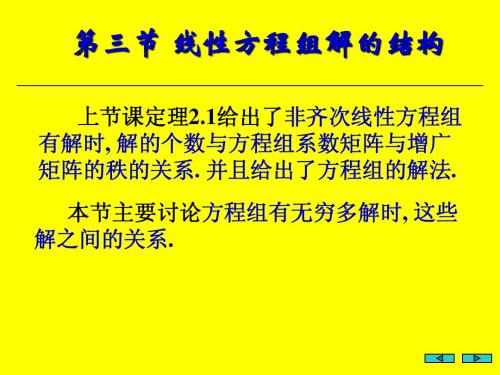 第三节 线性方程组解的结构

上节课定理2.1给出了非齐次线性方程组有解时, 解的个数与方程组系数矩阵与增广矩阵的秩的关系. 并且给出了方程组的解法.

本节主要讨论方程组有无穷多解时, 这些解之间的关系.